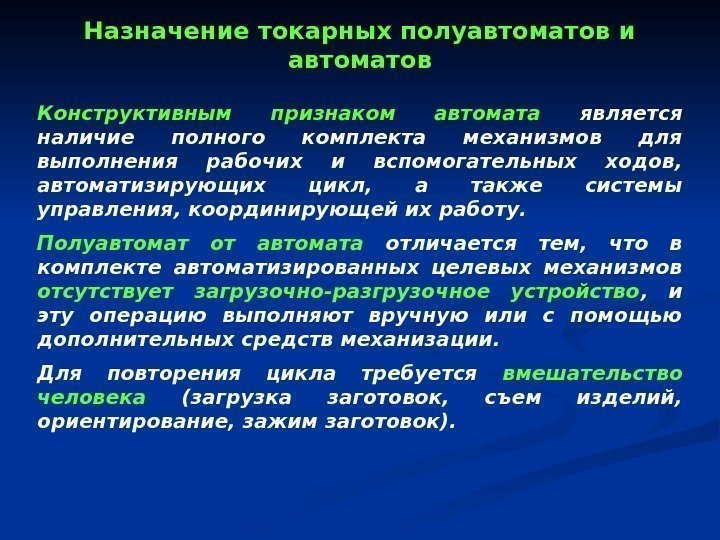 Назначение токарных полуавтоматов и автоматов

Конструктивным признаком автомата является наличие полного комплекта механизмов для выполнения рабочих и вспомогательных ходов, автоматизирующих цикл, а также системы управления, координирующей их работу.

Полуавтомат от автомата отличается тем, что в комплекте автоматизированных целевых механизмов отсутствует загрузочно-разгрузочное устройство, и эту операцию выполняют вручную или с помощью дополнительных средств механизации.

Для повторения цикла требуется вмешательство человека (загрузка заготовок, съем изделий, ориентирование, зажим заготовок).